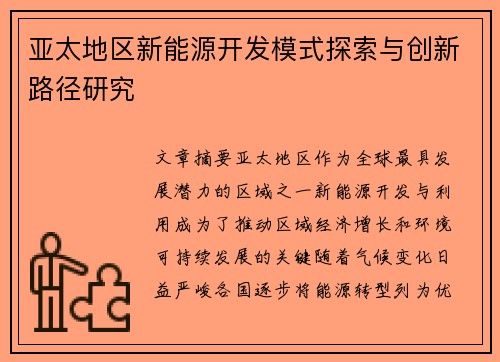 亚太地区新能源开发模式探索与创新路径研究

文章摘要亚太地区作为全球最具发展潜力的区域之一新能源开发与利用成为了推动区域经济增长和环境可持续发展的关键随着气候变化日益严峻各国逐步将能源转型列为优